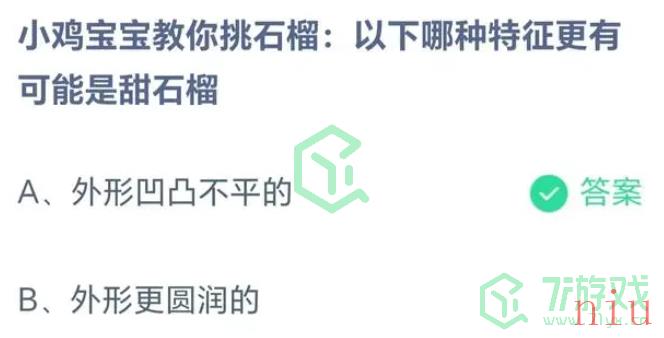 小鸡宝宝教你挑石榴：以下哪种特征更有可能是甜石榴

A、外形凹凸不平的

答案

B、外形更圆润的

7游戏

niu